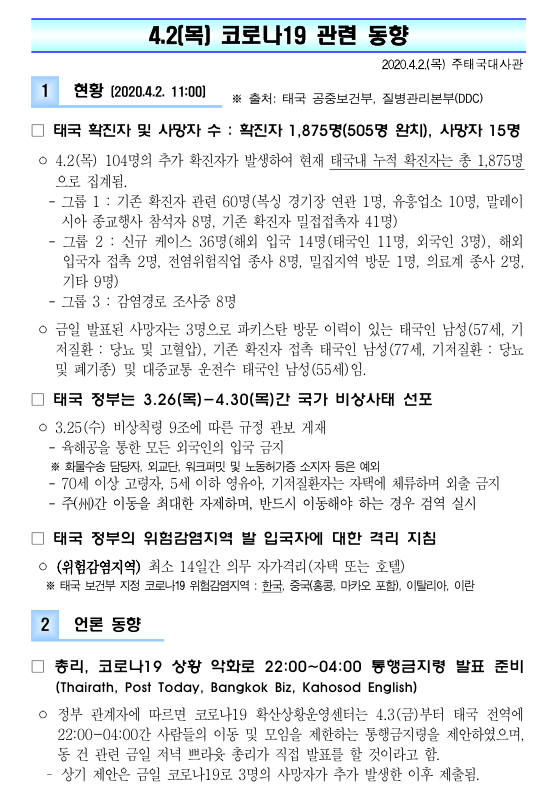 4.2(목) 코로나19 관련 동향

2020.4.2.(목) 주태국대사관

1 현황 (2020.4.2. 11:00)

※ 출처: 태국 공중보건부, 질병관리본부(DDC)

□ 태국 확진자 및 사망자 수 : 확진자 1,875명(505명 완치), 사망자 15명

○ 4.2(목) 104명의 추가 확진자가 발생하여 현재 태국내 누적 확진자는 총 1,875명으로 집계됨.
- 그룹 1 : 기존 확진자 관련 60명(복싱 경기장 연관 1명, 유흥업소 10명, 말레이시아 종교행사 참석자 8명, 기존 확진자 밀접접촉자 41명)
- 그룹 2 : 신규 케이스 36명(해외 입국 14명(태국인 11명, 외국인 3명), 해외 입국자 접촉 2명, 전염위험직업 종사 8명, 밀집지역 방문 1명, 의료계 종사 2명, 기타 9명)
- 그룹 3 : 감염경로 조사중 8명

○ 금일 발표된 사망자는 3명으로 파키스탄 방문 이력이 있는 태국인 남성(57세, 기저질환 : 당뇨 및 고혈압), 기존 확진자 접촉 태국인 남성(77세, 기저질환 : 당뇨 및 폐기종) 및 대중교통 운전수 태국인 남성(55세)임.

□ 태국 정부는 3.26(목)-4.30(목)간 국가 비상사태 선포

○ 3.25(수) 비상칙령 9조에 따른 규정 관보 게재
- 육해공을 통한 모든 외국인의 입국 금지
※ 화물수송 담당자, 외교단, 워크퍼밋 및 노동허가증 소지자 등은 예외
- 70세 이상 고령자, 5세 이하 영유아, 기저질환자는 자택에 체류하며 외출 금지
- 주(州)간 이동을 최대한 자제하며, 반드시 이동해야 하는 경우 검역 실시

□ 태국 정부의 위험감염지역 발 입국자에 대한 격리 지침

○ (위험감염지역) 최소 14일간 의무 자가격리(자택 또는 호텔)
※ 태국 보건부 지정 코로나19 위험감염지역 : 한국, 중국(홍콩, 마카오 포함), 이탈리아, 이란

2 언론 동향

□ 총리, 코로나19 상황 악화로 22:00~04:00 통행금지령 발표 준비 (Thairath, Post Today, Bangkok Biz, Kahosod English)

○ 정부 관계자에 따르면 코로나19 확산상황운영센터는 4.3(금)부터 태국 전역에 22:00-04:00간 사람들의 이동 및 모임을 제한하는 통행금지령을 제안하였으며, 동 건 관련 금일 저녁 쁘라윳 총리가 직접 발표를 할 것이라고 함.
- 상기 제안은 금일 코로나19로 3명의 사망자가 추가 발생한 이후 제출됨.